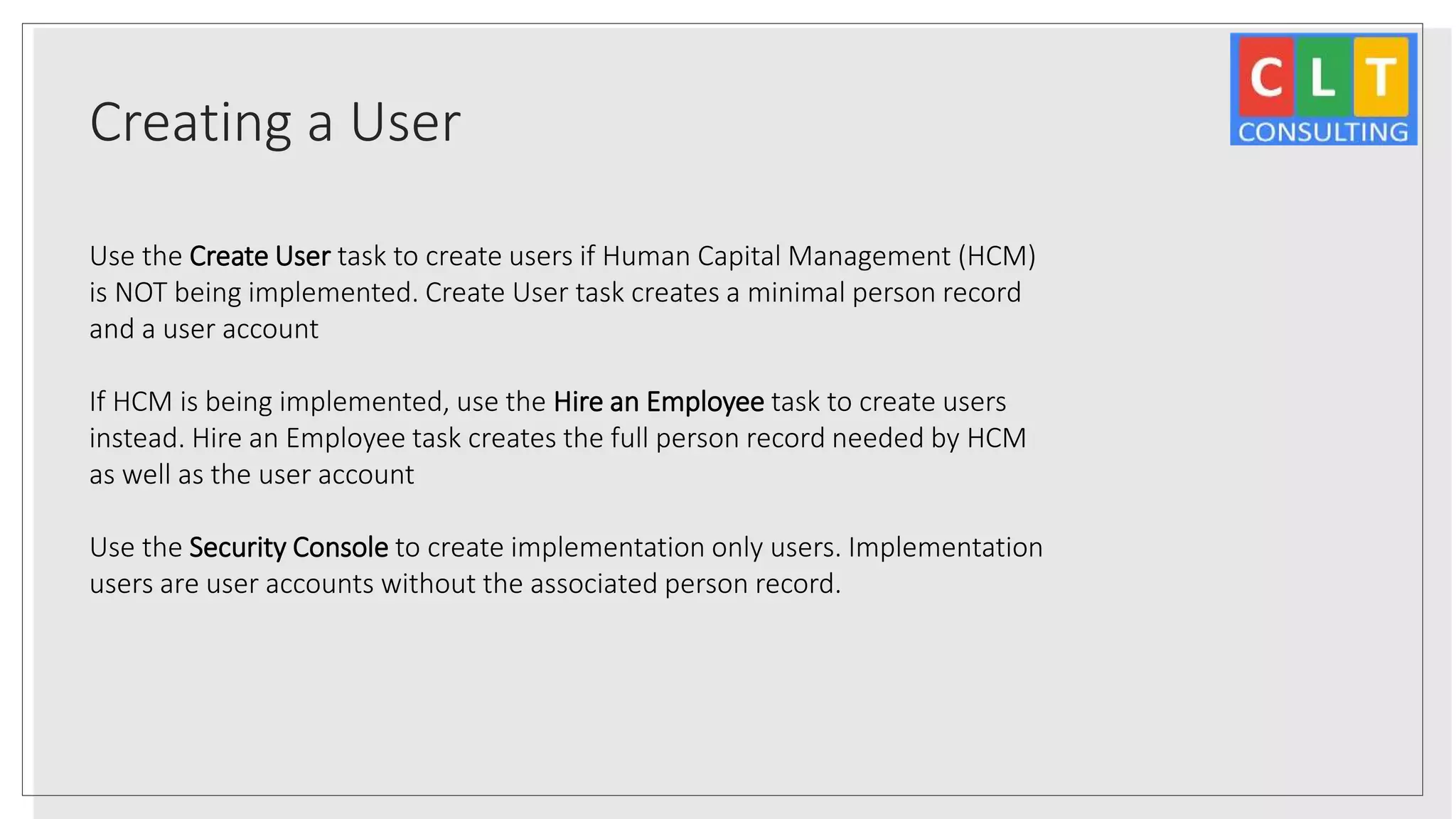 C L T
CONSULTING

Creating a User

Use the Create User task to create users if Human Capital Management (HCM) is NOT being implemented. Create User task creates a minimal person record and a user account

If HCM is being implemented, use the Hire an Employee task to create users instead. Hire an Employee task creates the full person record needed by HCM as well as the user account

Use the Security Console to create implementation only users. Implementation users are user accounts without the associated person record.